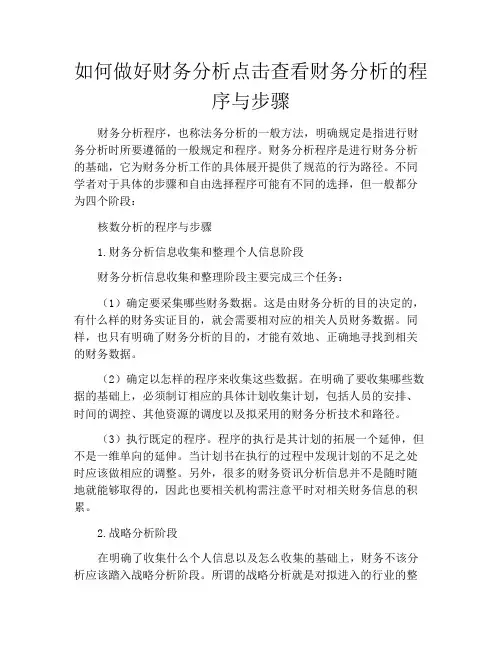 如何做好财务分析点击查看财务分析的程序与步骤

财务分析程序，也称法务分析的一般方法，明确规定是指进行财务分析时所要遵循的一般规定和程序。财务分析程序是进行财务分析的基础，它为财务分析工作的具体展开提供了规范的行为路径。不同学者对于具体的步骤和自由选择程序可能有不同的选择，但一般都分为四个阶段：

核数分析的程序与步骤

1.财务分析信息收集和整理个人信息阶段

财务分析信息收集和整理阶段主要完成三个任务：

（1）确定要采集哪些财务数据。这是由财务分析的目的决定的，有什么样的财务实证目的，就会需要相对应的相关人员财务数据。同样，也只有明确了财务分析的目的，才能有效地、正确地寻找到相关的财务数据。

（2）确定以怎样的程序来收集这些数据。在明确了要收集哪些数据的基础上，必须制订相应的具体计划收集计划，包括人员的安排、时间的调控、其他资源的调度以及拟采用的财务分析技术和路径。

（3）执行既定的程序。程序的执行是其计划的拓展一个延伸，但不是一维单向的延伸。当计划书在执行的过程中发现计划的不足之处时应该做相应的调整。另外，很多的财务资讯分析信息并不是随时随地就能够取得的，因此也要相关机构需注意平时对相关财务信息的积累。

2.战略分析阶段

在明确了收集什么个人信息以及怎么收集的基础上，财务不该分析应该踏入战略分析阶段。所谓的战略分析就是对拟进入的行业的整